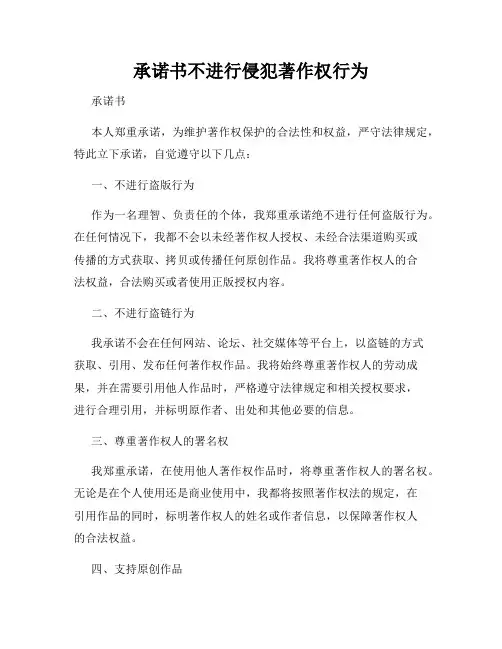 承诺书不进行侵犯著作权行为

承诺书

本人郑重承诺，为维护著作权保护的合法性和权益，严守法律规定，特此立下承诺，自觉遵守以下几点：

一、不进行盗版行为

作为一名理智、负责任的个体，我郑重承诺绝不进行任何盗版行为。在任何情况下，我都不会以未经著作权人授权、未经合法渠道购买或传播的方式获取、拷贝或传播任何原创作品。我将尊重著作权人的合法权益，合法购买或者使用正版授权内容。

二、不进行盗链行为

我承诺不会在任何网站、论坛、社交媒体等平台上，以盗链的方式获取、引用、发布任何著作权作品。我将始终尊重著作权人的劳动成果，并在需要引用他人作品时，严格遵守法律规定和相关授权要求，进行合理引用，并标明原作者、出处和其他必要的信息。

三、尊重著作权人的署名权

我郑重承诺，在使用他人著作权作品时，将尊重著作权人的署名权。无论是在个人使用还是商业使用中，我都将按照著作权法的规定，在引用作品的同时，标明著作权人的姓名或作者信息，以保障著作权人的合法权益。

四、支持原创作品